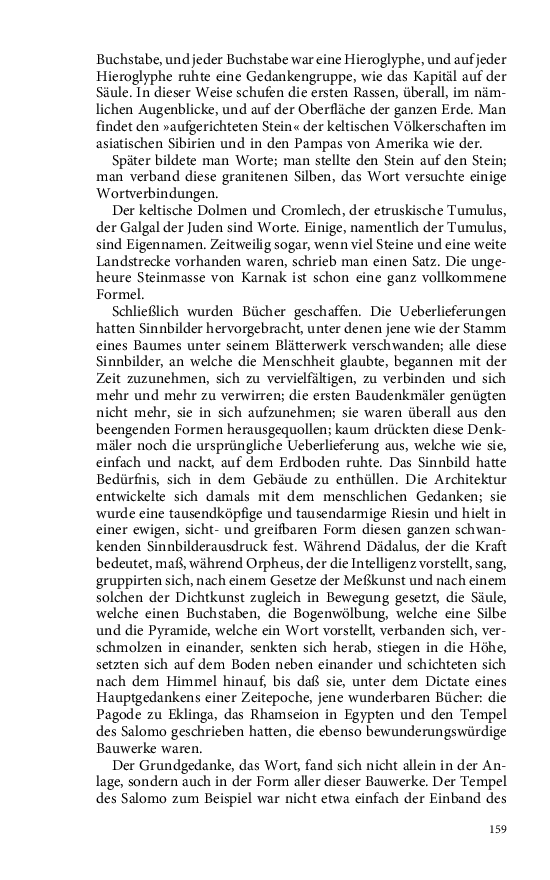 Buchstabe, und jeder Buchstabe war eine Hieroglyphe, und auf jeder Hieroglyphe ruhte eine Gedankengruppe, wie das Kapitäl auf der Säule. In dieser Weise schufen die ersten Rassen, überall, im nämlichen Augenblicke, und auf der Oberfläche der ganzen Erde. Man findet den »aufgerichteten Stein« der keltischen Völkerschaften im asiatischen Sibirien und in den Pampas von Amerika wie der.

Später bildete man Worte; man stellte den Stein auf den Stein; man verband diese granitenen Silben, das Wort versuchte einige Wortverbindungen.

Der keltische Dolmen und Cromlech, der etruskische Tumulus, der Galgal der Juden sind Worte. Einige, namentlich der Tumulus, sind Eigennamen. Zeitweilig sogar, wenn viel Steine und eine weite Landstrecke vorhanden waren, schrieb man einen Satz. Die ungeheure Steinmasse von Karnak ist schon eine ganz vollkommene Formel.

Schließlich wurden Bücher geschaffen. Die Ueberlieferungen hatten Sinnbilder hervorgebracht, unter denen jene wie der Stamm eines Baumes unter seinem Blätterwerk verschwanden; alle diese Sinnbilder, an welche die Menschheit glaubte, begannen mit der Zeit zuzunehmen, sich zu vervielfältigen, zu verbinden und sich mehr und mehr zu verwirren; die ersten Baudenkmäler genügten nicht mehr, sie in sich aufzunehmen; sie waren überall aus den beengenden Formen herausgequollen; kaum drückten diese Denkmäler noch die ursprüngliche Ueberlieferung aus, welche wie sie, einfach und nackt, auf dem Erdboden ruhte. Das Sinnbild hatte Bedürfnis, sich in dem Gebäude zu enthüllen. Die Architektur entwickelte sich damals mit dem menschlichen Gedanken; sie wurde eine tausendköpfige und tausendarmige Riesin und hielt in einer ewigen, sicht- und greifbaren Form diesen ganzen schwankenden Sinnbilderausdruck fest. Während Dädalus, der die Kraft bedeutet, maß, während Orpheus, der die Intelligenz vorstellt, sang, gruppirten sich, nach einem Gesetze der Meßkunst und nach einem solchen der Dichtkunst zugleich in Bewegung gesetzt, die Säule, welche einen Buchstaben, die Bogenwölbung, welche eine Silbe und die Pyramide, welche ein Wort vorstellt, verbanden sich, verschmolzen in einander, senkten sich herab, stiegen in die Höhe, setzten sich auf dem Boden neben einander und schichteten sich nach dem Himmel hinauf, bis daß sie, unter dem Dictate eines Hauptgedankens einer Zeitepoche, jene wunderbaren Bücher: die Pagode zu Eklinga, das Rhamseion in Egypten und den Tempel des Salomo geschrieben hatten, die ebenso bewunderungswürdige Bauwerke waren.

Der Grundgedanke, das Wort, fand sich nicht allein in der Anlage, sondern auch in der Form aller dieser Bauwerke. Der Tempel des Salomo zum Beispiel war nicht etwa einfach der Einband des

159